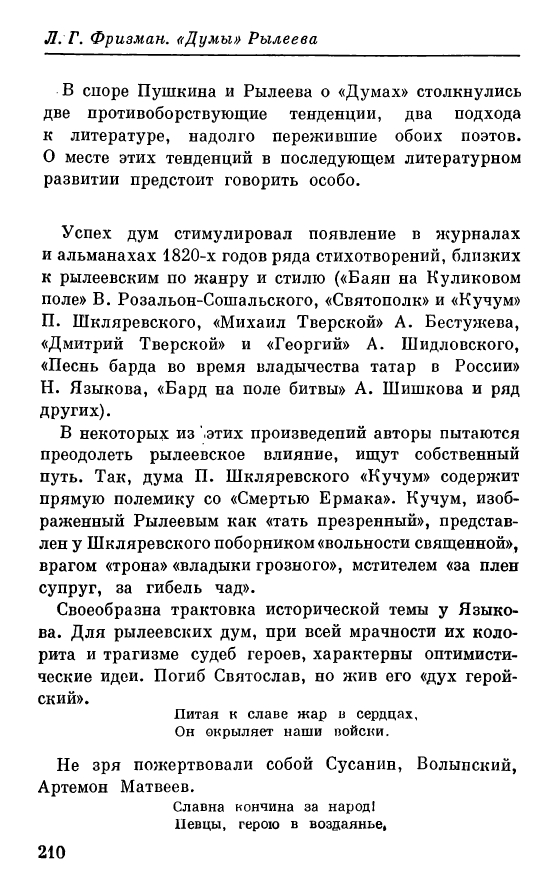 Л. Г. Фризман. «Думы» Рылеева

В споре Пушкина и Рылеева о «Думах» столкнулись две противоборствующие тенденции, два подхода к литературе, надолго пережившие обоих поэтов. О месте этих тенденций в последующем литературном развитии предстоит говорить особо.

Успех дум стимулировал появление в журналах и альманахах 1820-х годов ряда стихотворений, близких к рылеевским по жанру и стилю («Баян на Куликовом поле» В. Розальон-Сошальского, «Святополк» и «Кучум» П. Шкляревского, «Михаил Тверской» А. Бестужева, «Дмитрий Тверской» и «Георгий» А. Шидловского, «Песнь барда во время владычества татар в России» Н. Языкова, «Бард на поле битвы» А. Шишкова и ряд других).

В некоторых из этих произведений авторы пытаются преодолеть рылеевское влияние, ищут собственный путь. Так, дума П. Шкляревского «Кучум» содержит прямую полемику со «Смертью Ермака». Кучум, изображенный Рылеевым как «тать презренный», представлен у Шкляревского поборником «вольности священной», врагом «трона» «владыки грозного», мстителем «за плен супруг, за гибель чад».

Своеобразна трактовка исторической темы у Языкова. Для рылеевских дум, при всей мрачности их колорита и трагизме судеб героев, характерны оптимистические идеи. Погиб Святослав, но жив его «дух геройский».

Питая к славе жар в сердцах,
Он окрыляет наши войски.

Не зря пожертвовали собой Сусанин, Волынский, Артемон Матвеев.

Славна кончина за народ!
Певцы, герою в воздаянье,

210